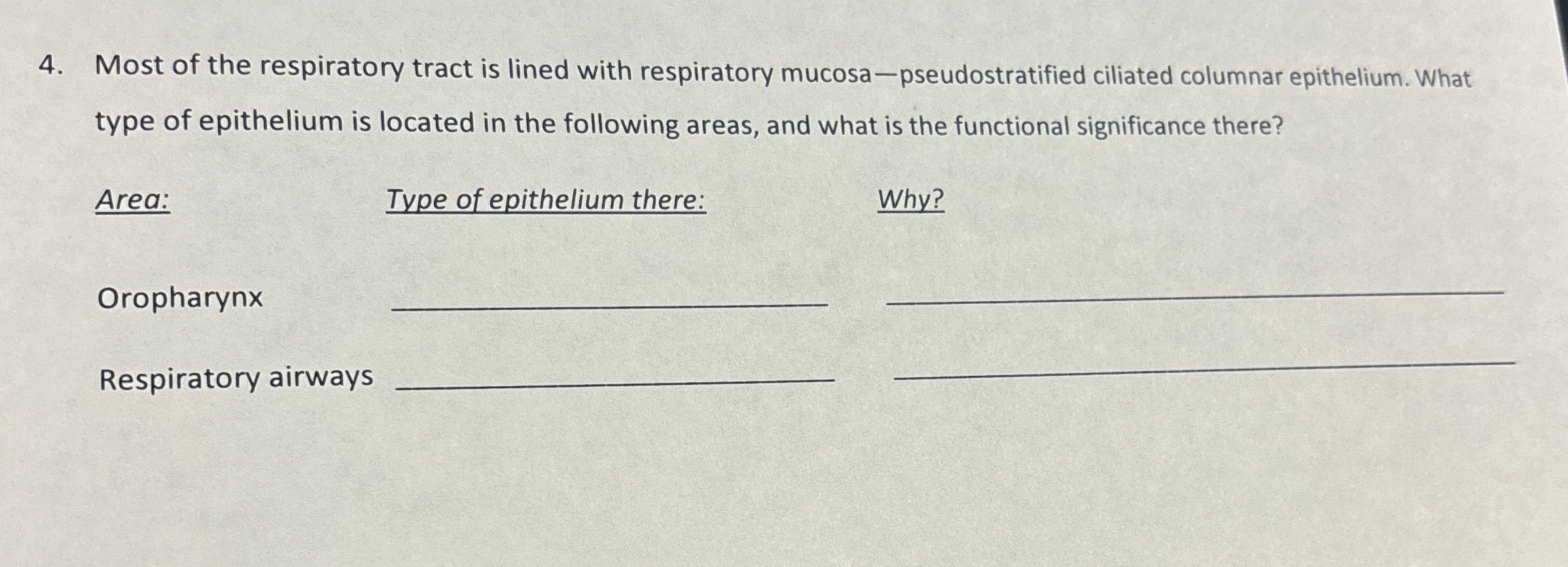 4. Most of the respiratory tract is lined with respiratory mucosa—pseudostratified ciliated columnar epithelium. What type of epithelium is located in the following areas, and what is the functional significance there?

Area: Type of epithelium there: Why?

Oropharynx ____ ____

Respiratory airways ____ ____